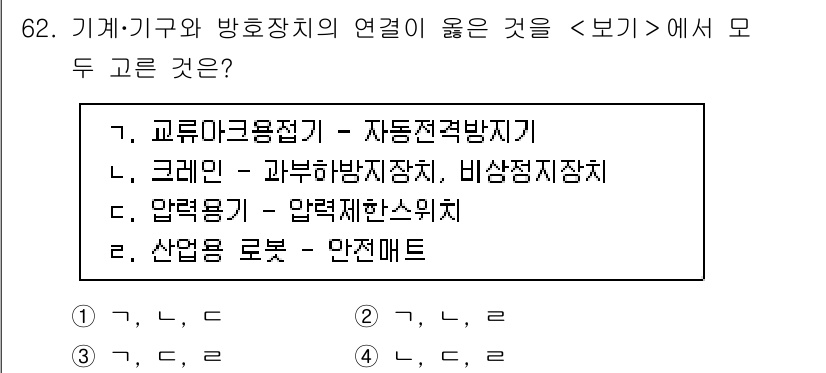 62. 기계·기구와 방호장치의 연결이 옳은 것을 <보기>에서 모두 고른 것은?

ㄱ. 교류아크용접기 - 자동전격방지기
ㄴ. 크레인 - 과부하방지장치, 비상정지장치
ㄷ. 압력용기 - 압력제한스위치
ㄹ. 산업용 로봇 - 안전매트

① ㄱ, ㄴ, ㄷ
② ㄱ, ㄴ, ㄹ
③ ㄱ, ㄷ, ㄹ
④ ㄴ, ㄷ, ㄹ